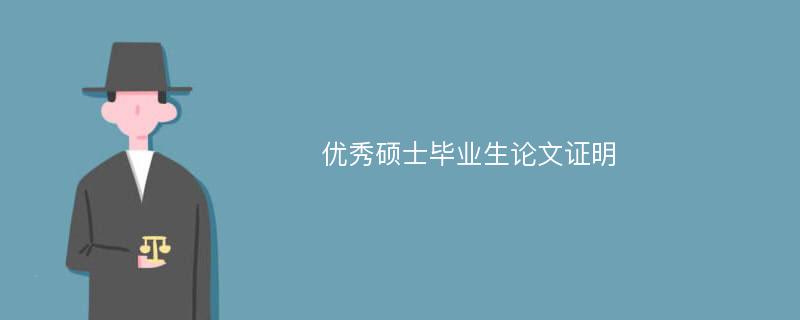 优秀硕士毕业生论文证明